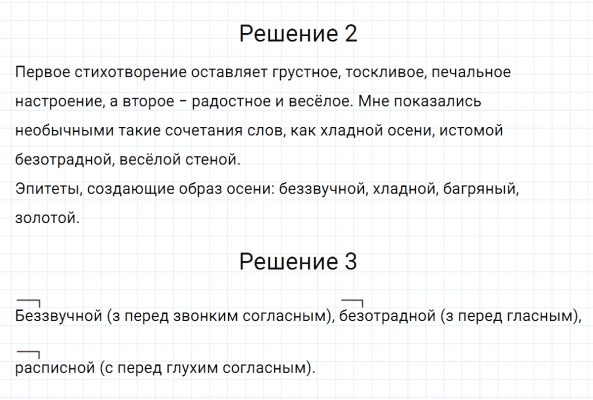 Решение 2

Первое стихотворение оставляет грустное, тоскливое, печальное настроение, а второе – радостное и весёлое. Мне показались необычными такие сочетания слов, как хладной осени, истомой безотрадной, весёлой стеной.
Эпитеты, создающие образ осени: беззвучной, хладной, багряный, золотой.

Решение 3

Беззвучной (з перед звонким согласным), безотрадной (з перед гласным), расписной (с перед глухим согласным).